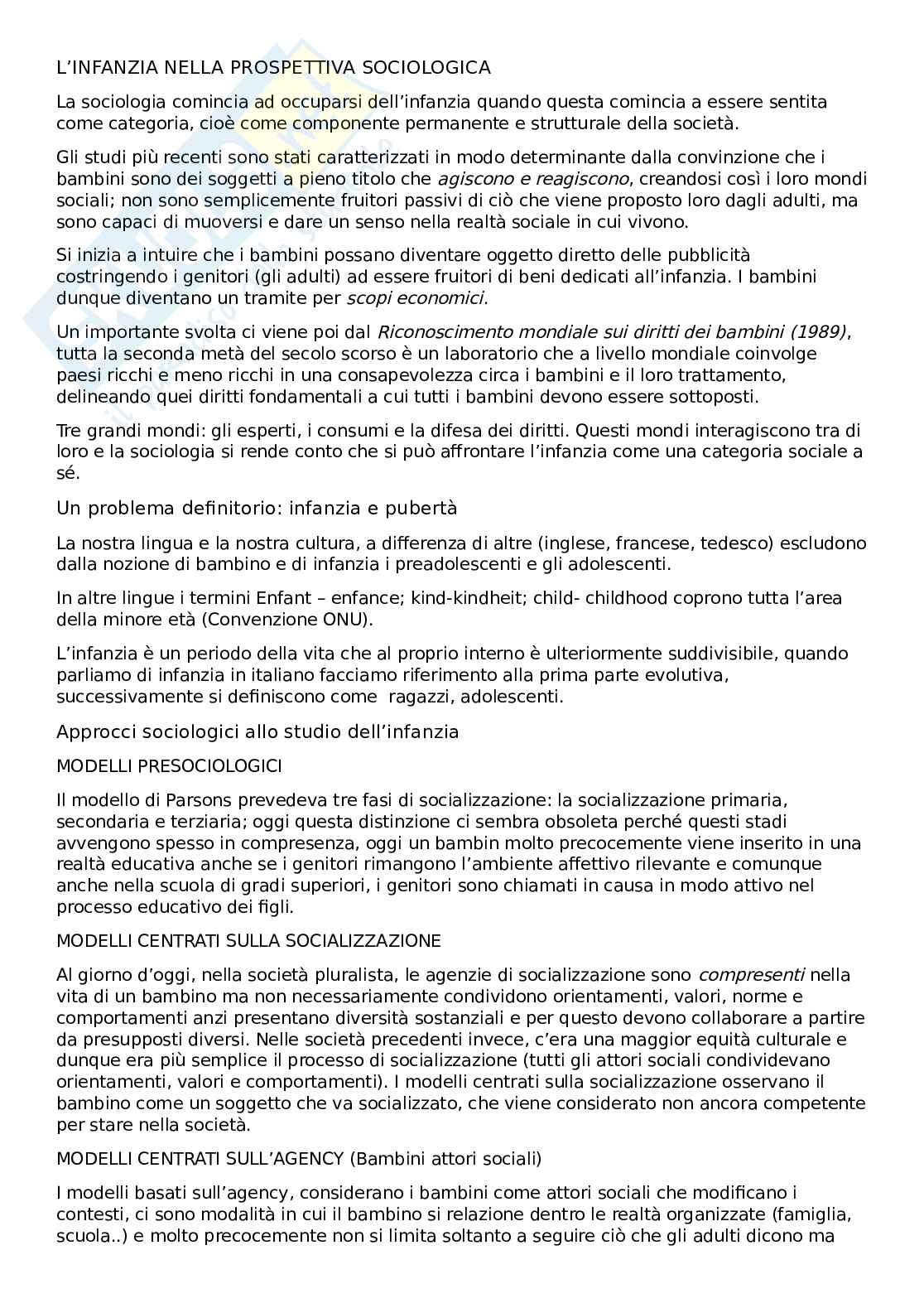 L'INFANZIA NELLA PROSPETTIVA SOCIOLOGICA

La sociologia comincia ad occuparsi dell'infanzia quando questa comincia a essere sentita come categoria, cioè come componente permanente e strutturale della società.

Gli studi più recenti sono stati caratterizzati in modo determinante dalla convinzione che i bambini sono dei soggetti a pieno titolo che agiscono e reagiscono, creandosi così i loro mondi sociali; non sono semplicemente fruitori passivi di ciò che viene proposto loro dagli adulti, ma sono capaci di muoversi e dare un senso nella realtà sociale in cui vivono.

Si inizia a intuire che i bambini possano diventare oggetto diretto delle pubblicità costringendo i genitori (gli adulti) ad essere fruitori di beni dedicati all'infanzia. I bambini dunque diventano un tramite per scopi economici.

Un importante svolta ci viene poi dal Riconoscimento mondiale sui diritti dei bambini (1989), tutta la seconda metà del secolo scorso è un laboratorio che a livello mondiale coinvolge paesi ricchi e meno ricchi in una consapevolezza circa i bambini e il loro trattamento, delineando quei diritti fondamentali a cui tutti i bambini devono essere sottoposti.

Tre grandi mondi: gli esperti, i consumi e la difesa dei diritti. Questi mondi interagiscono tra di loro e la sociologia si rende conto che si può affrontare l'infanzia come una categoria sociale a sé.

Un problema definitorio: infanzia e pubertà

La nostra lingua e la nostra cultura, a differenza di altre (inglese, francese, tedesco) escludono dalla nozione di bambino e di infanzia i preadolescenti e gli adolescenti.

In altre lingue i termini Enfant – enfance; kind-kindheit; child- childhood coprono tutta l'area della minore età (Convenzione ONU).

L'infanzia è un periodo della vita che al proprio interno è ulteriormente suddivisibile, quando parliamo di infanzia in italiano facciamo riferimento alla prima parte evolutiva, successivamente si definiscono come ragazzi, adolescenti.

Approcci sociologici allo studio dell'infanzia

MODELLI PRESOCIOLOGICI

Il modello di Parsons prevedeva tre fasi di socializzazione: la socializzazione primaria, secondaria e terziaria; oggi questa distinzione ci sembra obsoleta perché questi stadi avvengono spesso in compresenza, oggi un bambin molto precocemente viene inserito in una realtà educativa anche se i genitori rimangono l'ambiente affettivo rilevante e comunque anche nella scuola di gradi superiori, i genitori sono chiamati in causa in modo attivo nel processo educativo dei figli.

MODELLI CENTRATI SULLA SOCIALIZZAZIONE

Al giorno d'oggi, nella società pluralista, le agenzie di socializzazione sono compresenti nella vita di un bambino ma non necessariamente condividono orientamenti, valori, norme e comportamenti anzi presentano diversità sostanziali e per questo devono collaborare a partire da presupposti diversi. Nelle società precedenti invece, c'era una maggior equità culturale e dunque era più semplice il processo di socializzazione (tutti gli attori sociali condividevano orientamenti, valori e comportamenti). I modelli centrati sulla socializzazione osservano il bambino come un soggetto che va socializzato, che viene considerato non ancora competente per stare nella società.

MODELLI CENTRATI SULL'AGENCY (Bambini attori sociali)

I modelli basati sull'agency, considerano i bambini come attori sociali che modificano i contesti, ci sono modalità in cui il bambino si relazione dentro le realtà organizzate (famiglia, scuola..) e molto precocemente non si limita soltanto a seguire ciò che gli adulti dicono ma